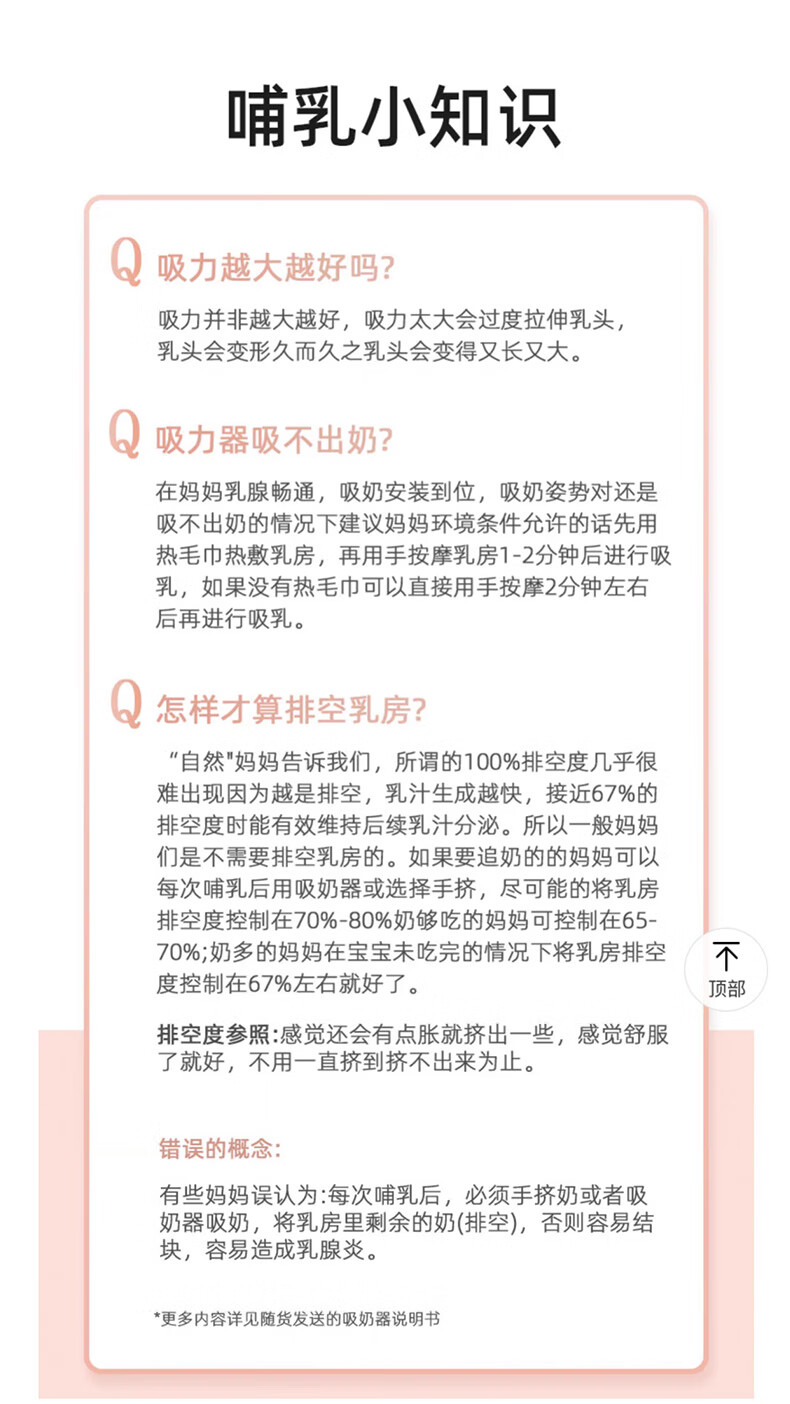 哺乳小知识

Q 吸力越大越好吗?

吸力并非越大越好，吸力太大会过度拉伸乳头，乳头会变形久而久之乳头会变得又长又大。

Q 吸力器吸不出奶?

在妈妈乳腺畅通，吸奶安装到位，吸奶姿势对还是吸不出奶的情况下建议妈妈环境条件允许的话先用热毛巾热敷乳房，再用手按摩乳房1-2分钟后进行吸乳，如果没有热毛巾可以直接用手按摩2分钟左右后再进行吸乳。

Q 怎样才算排空乳房?

“自然"妈妈告诉我们，所谓的100%排空度几乎很难出现因为越是排空，乳汁生成越快，接近67%的排空度时能有效维持后续乳汁分泌。所以一般妈妈们是不需要排空乳房的。如果要追奶的的妈妈可以每次哺乳后用吸奶器或选择手挤，尽可能的将乳房排空度控制在70%-80%奶够吃的妈妈可控制在65-70%;奶多的妈妈在宝宝未吃完的情况下将乳房排空度控制在67%左右就好了。

排空度参照:感觉还会有点胀就挤出一些，感觉舒服了就好，不用一直挤到挤不出来为止。

错误的概念:

有些妈妈误认为:每次哺乳后，必须手挤奶或者吸奶器吸奶，将乳房里剩余的奶(排空)，否则容易结块，容易造成乳腺炎。

*更多内容详见随货发送的吸奶器说明书

顶部